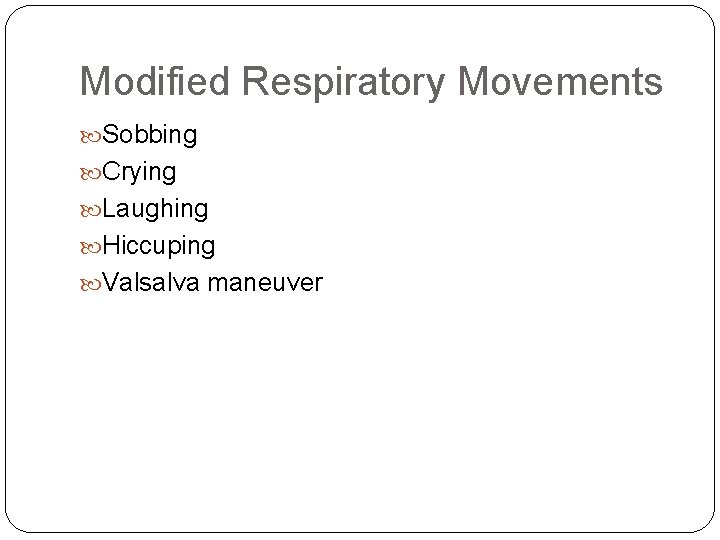 Modified Respiratory Movements

• Sobbing
• Crying
• Laughing
• Hiccuping
• Valsalva maneuver